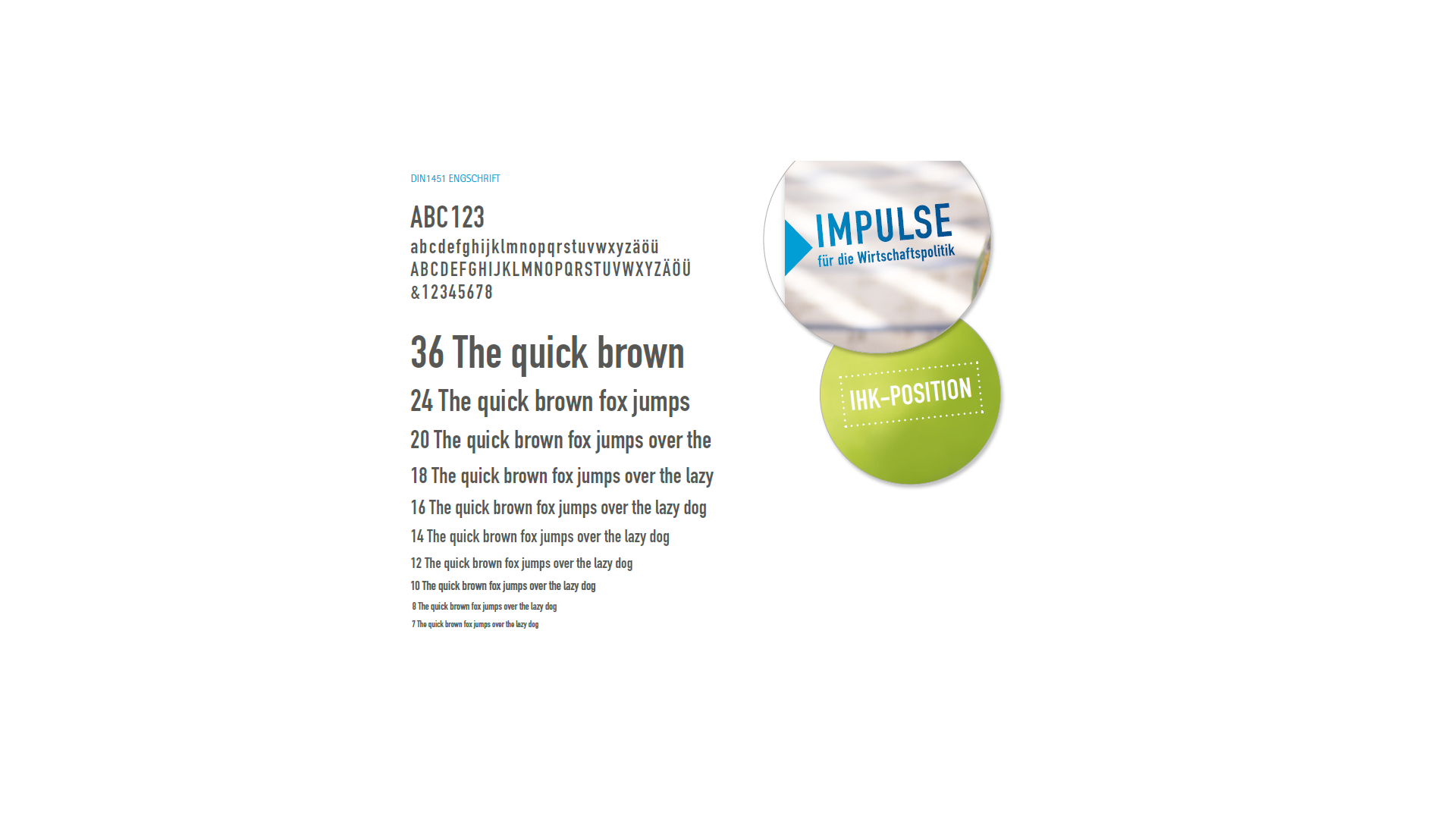 DIN1451 ENGSCHRIFT

ABC123

abcdefghijklmnopqrstuvwxyzäöü
ABCDEFGHIJKLMNOPQRSTUVWXYZÄÖÜ
&12345678

36 The quick brown

24 The quick brown fox jumps

20 The quick brown fox jumps over the

18 The quick brown fox jumps over the lazy

16 The quick brown fox jumps over the lazy dog

14 The quick brown fox jumps over the lazy dog

12 The quick brown fox jumps over the lazy dog

10 The quick brown fox jumps over the lazy dog

8 The quick brown fox jumps over the lazy dog

7 The quick brown fox jumps over the lazy dog

IMPULSE
für die Wirtschaftspolitik

IHK-POSITION